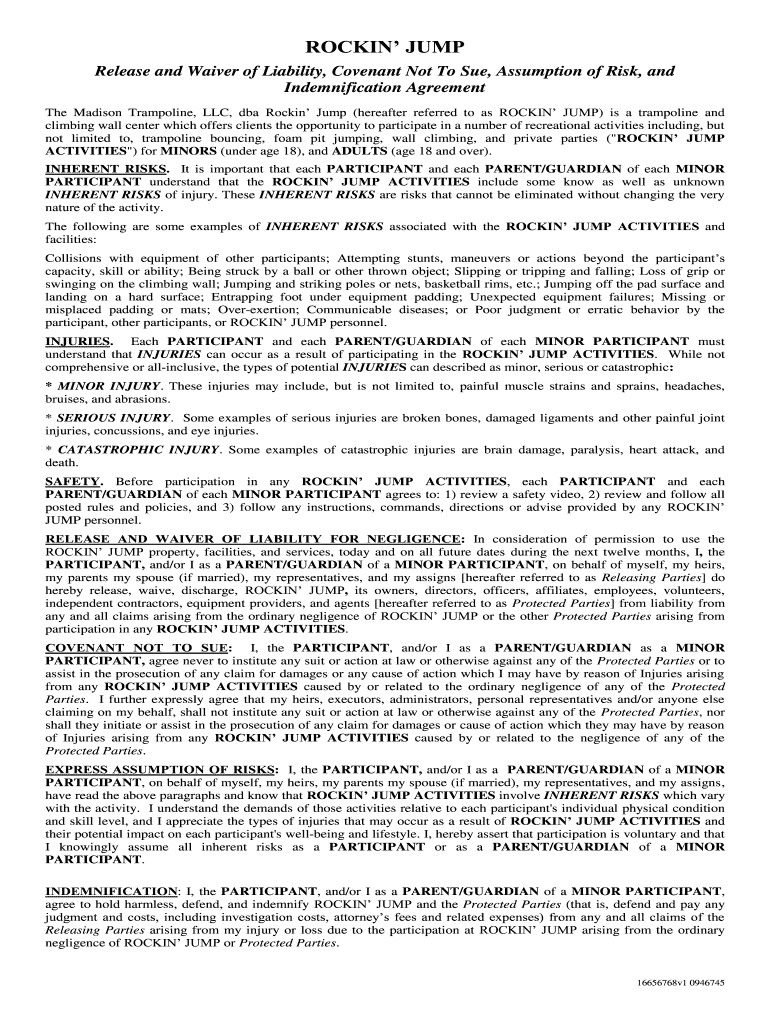 ROCKIN' JUMP

Release and Waiver of Liability, Covenant Not To Sue, Assumption of Risk, and Indemnification Agreement

The Madison Trampoline, LLC, dba Rockin' Jump (hereafter referred to as ROCKIN' JUMP) is a trampoline and climbing wall center which offers clients the opportunity to participate in a number of recreational activities including, but not limited to, trampoline bouncing, foam pit jumping, wall climbing, and private parties ("ROCKIN' JUMP ACTIVITIES") for MINORS (under age 18), and ADULTS (age 18 and over).

INHERENT RISKS. It is important that each PARTICIPANT and each PARENT/GUARDIAN of each MINOR PARTICIPANT understand that the ROCKIN' JUMP ACTIVITIES include some know as well as unknown INHERENT RISKS of injury. These INHERENT RISKS are risks that cannot be eliminated without changing the very nature of the activity.

The following are some examples of INHERENT RISKS associated with the ROCKIN' JUMP ACTIVITIES and facilities:

Collisions with equipment of other participants; Attempting stunts, maneuvers or actions beyond the participant's capacity, skill or ability; Being struck by a ball or other thrown object; Slipping or tripping and falling; Loss of grip or swinging on the climbing wall; Jumping and striking poles or nets, basketball rims, etc.; Jumping off the pad surface and landing on a hard surface; Entrapping foot under equipment padding; Unexpected equipment failures; Missing or misplaced padding or mats; Over-exertion; Communicable diseases; or Poor judgment or erratic behavior by the participant, other participants, or ROCKIN' JUMP personnel.

INJURIES. Each PARTICIPANT and each PARENT/GUARDIAN of each MINOR PARTICIPANT must understand that INJURIES can occur as a result of participating in the ROCKIN' JUMP ACTIVITIES. While not comprehensive or all-inclusive, the types of potential INJURIES can described as minor, serious or catastrophic:

* MINOR INJURY. These injuries may include, but is not limited to, painful muscle strains and sprains, headaches, bruises, and abrasions.

* SERIOUS INJURY. Some examples of serious injuries are broken bones, damaged ligaments and other painful joint injuries, concussions, and eye injuries.

* CATASTROPHIC INJURY. Some examples of catastrophic injuries are brain damage, paralysis, heart attack, and death.

SAFETY. Before participation in any ROCKIN' JUMP ACTIVITIES, each PARTICIPANT and each PARENT/GUARDIAN of each MINOR PARTICIPANT agrees to: 1) review a safety video, 2) review and follow all posted rules and policies, and 3) follow any instructions, commands, directions or advise provided by any ROCKIN' JUMP personnel.

RELEASE AND WAIVER OF LIABILITY FOR NEGLIGENCE: In consideration of permission to use the ROCKIN' JUMP property, facilities, and services, today and on all future dates during the next twelve months, I, the PARTICIPANT, and/or I as a PARENT/GUARDIAN of a MINOR PARTICIPANT, on behalf of myself, my heirs, my parents my spouse (if married), my representatives, and my assigns [hereafter referred to as Releasing Parties] do hereby release, waive, discharge, ROCKIN' JUMP, its owners, directors, officers, affiliates, employees, volunteers, independent contractors, equipment providers, and agents [hereafter referred to as Protected Parties] from liability from any and all claims arising from the ordinary negligence of ROCKIN' JUMP or the other Protected Parties arising from participation in any ROCKIN' JUMP ACTIVITIES.

COVENANT NOT TO SUE: I, the PARTICIPANT, and/or I as a PARENT/GUARDIAN as a MINOR PARTICIPANT, agree never to institute any suit or action at law or otherwise against any of the Protected Parties or to assist in the prosecution of any claim for damages or any cause of action which I may have by reason of Injuries arising from any ROCKIN' JUMP ACTIVITIES caused by or related to the ordinary negligence of any of the Protected Parties. I further expressly agree that my heirs, executors, administrators, personal representatives and/or anyone else claiming on my behalf, shall not institute any suit or action at law or otherwise against any of the Protected Parties, nor shall they initiate or assist in the prosecution of any claim for damages or cause of action which they may have by reason of Injuries arising from any ROCKIN' JUMP ACTIVITIES caused by or related to the negligence of any of the Protected Parties.

EXPRESS ASSUMPTION OF RISKS: I, the PARTICIPANT, and/or I as a PARENT/GUARDIAN of a MINOR PARTICIPANT, on behalf of myself, my heirs, my parents my spouse (if married), my representatives, and my assigns, have read the above paragraphs and know that ROCKIN' JUMP ACTIVITIES involve INHERENT RISKS which vary with the activity. I understand the demands of those activities relative to each participant's individual physical condition and skill level, and I appreciate the types of injuries that may occur as a result of ROCKIN' JUMP ACTIVITIES and their potential impact on each participant's well-being and lifestyle. I, hereby assert that participation is voluntary and that I knowingly assume all inherent risks as a PARTICIPANT or as a PARENT/GUARDIAN of a MINOR PARTICIPANT.

INDEMNIFICATION: I, the PARTICIPANT, and/or I as a PARENT/GUARDIAN of a MINOR PARTICIPANT, agree to hold harmless, defend, and indemnify ROCKIN' JUMP and the Protected Parties (that is, defend and pay any judgment and costs, including investigation costs, attorney's fees and related expenses) from any and all claims of the Releasing Parties arising from my injury or loss due to the participation at ROCKIN' JUMP arising from the ordinary negligence of ROCKIN' JUMP or Protected Parties.

16656768v1 0946745